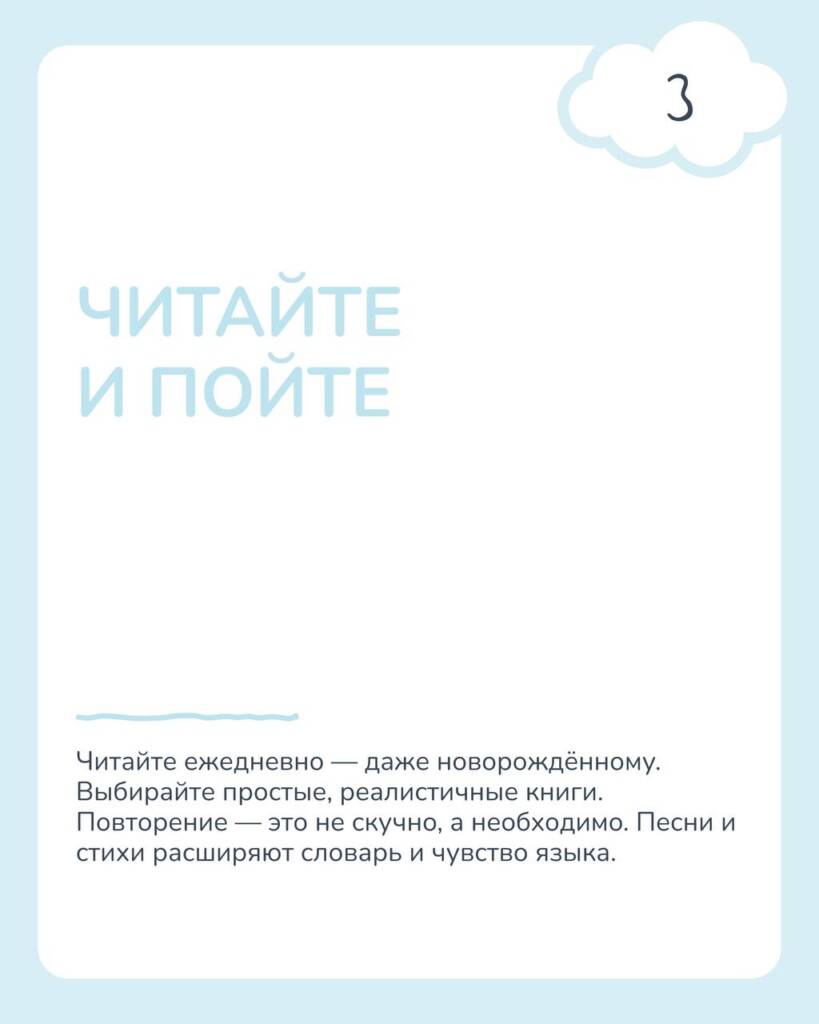 3

ЧИТАЙТЕ
И ПОЙТЕ

Читайте ежедневно — даже новорождённому. Выбирайте простые, реалистичные книги. Повторение — это не скучно, а необходимо. Песни и стихи расширяют словарь и чувство языка.